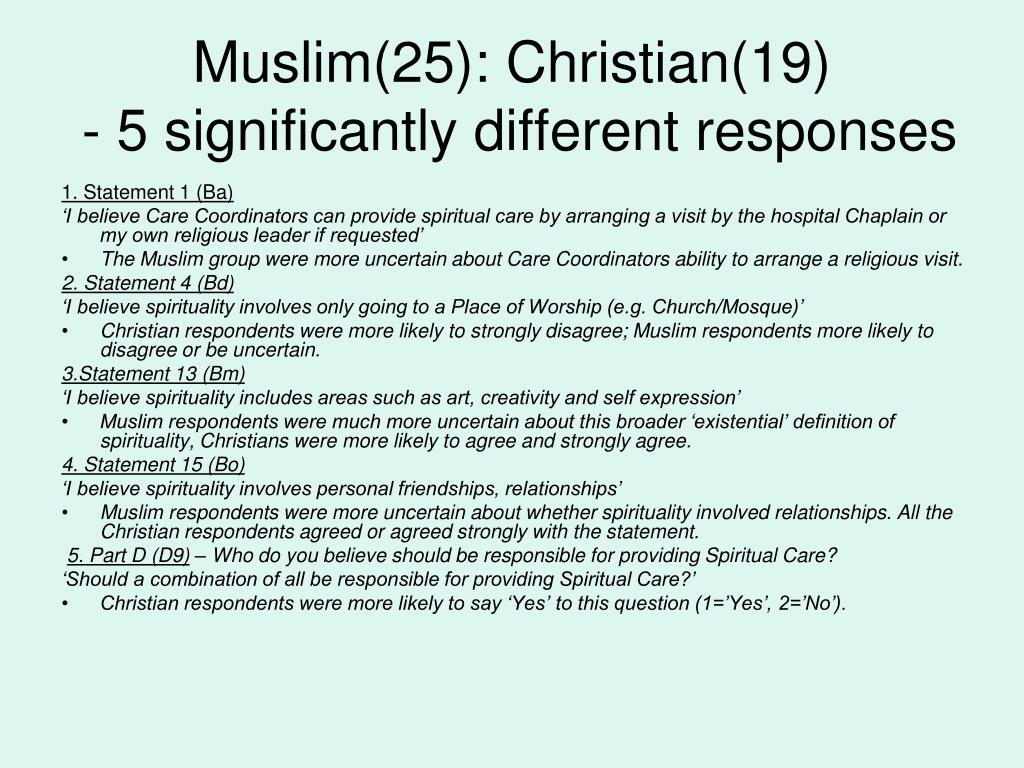 Muslim(25): Christian(19)
- 5 significantly different responses

1. Statement 1 (Ba)
‘I believe Care Coordinators can provide spiritual care by arranging a visit by the hospital Chaplain or my own religious leader if requested’
• The Muslim group were more uncertain about Care Coordinators ability to arrange a religious visit.
2. Statement 4 (Bd)
‘I believe spirituality involves only going to a Place of Worship (e.g. Church/Mosque)’
• Christian respondents were more likely to strongly disagree; Muslim respondents more likely to disagree or be uncertain.
3.Statement 13 (Bm)
‘I believe spirituality includes areas such as art, creativity and self expression’
• Muslim respondents were much more uncertain about this broader ‘existential’ definition of spirituality, Christians were more likely to agree and strongly agree.
4. Statement 15 (Bo)
‘I believe spirituality involves personal friendships, relationships’
• Muslim respondents were more uncertain about whether spirituality involved relationships. All the Christian respondents agreed or agreed strongly with the statement.
5. Part D (D9) – Who do you believe should be responsible for providing Spiritual Care?
‘Should a combination of all be responsible for providing Spiritual Care?’
• Christian respondents were more likely to say ‘Yes’ to this question (1=’Yes’, 2=’No’).